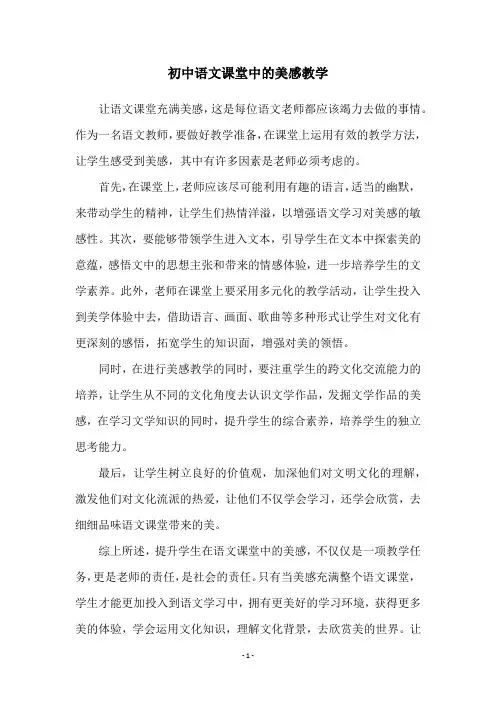 初中语文课堂中的美感教学

让语文课堂充满美感，这是每位语文老师都应该竭力去做的事情。作为一名语文教师，要做好教学准备，在课堂上运用有效的教学方法，让学生感受到美感，其中有许多因素是老师必须考虑的。

首先，在课堂上，老师应该尽可能利用有趣的语言，适当的幽默，来带动学生的精神，让学生们热情洋溢，以增强语文学习对美感的敏感性。其次，要能够带领学生进入文本，引导学生在文本中探索美的意蕴，感悟文中的思想主张和带来的情感体验，进一步培养学生的文学素养。此外，老师在课堂上要采用多元化的教学活动，让学生投入到美学体验中去，借助语言、画面、歌曲等多种形式让学生对文化有更深刻的感悟，拓宽学生的知识面，增强对美的领悟。

同时，在进行美感教学的同时，要注重学生的跨文化交流能力的培养，让学生从不同的文化角度去认识文学作品，发掘文学作品的美感，在学习文学知识的同时，提升学生的综合素养，培养学生的独立思考能力。

最后，让学生树立良好的价值观，加深他们对文明文化的理解，激发他们对文化流派的热爱，让他们不仅学会学习，还学会欣赏，去细细品味语文课堂带来的美。

综上所述，提升学生在语文课堂中的美感，不仅仅是一项教学任务，更是老师的责任，是社会的责任。只有当美感充满整个语文课堂，学生才能更加投入到语文学习中，拥有更美好的学习环境，获得更多美的体验，学会运用文化知识，理解文化背景，去欣赏美的世界。让

- 1 -